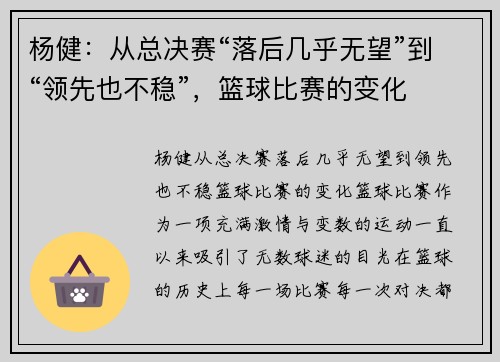 杨健：从总决赛“落后几乎无望”到“领先也不稳”，篮球比赛的变化

杨健从总决赛落后几乎无望到领先也不稳篮球比赛的变化篮球比赛作为一项充满激情与变数的运动一直以来吸引了无数球迷的目光在篮球的历史上每一场比赛每一次对决都